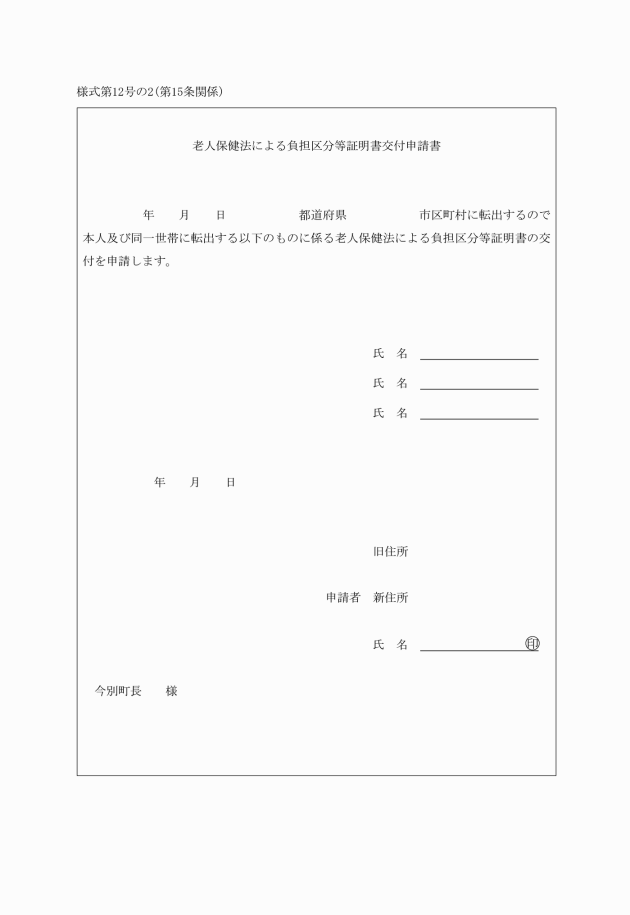 様式第12号の2(第15条関係)

老人保健法による負担区分等証明書交付申請書

年　月　日　都道府県　市区町村に転出するので本人及び同一世帯に転出する以下のものに係る老人保健法による負担区分等証明書の交付を申請します。

氏　名

氏　名

氏　名

年　月　日

旧住所

申請者　新住所

氏　名　印

今別町長　様